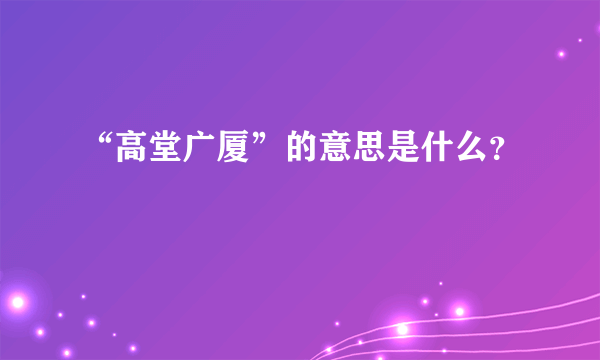 “高堂广厦”的意思是什么?